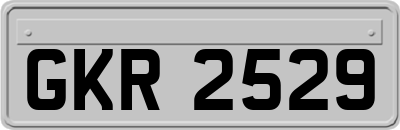 GKR 2529